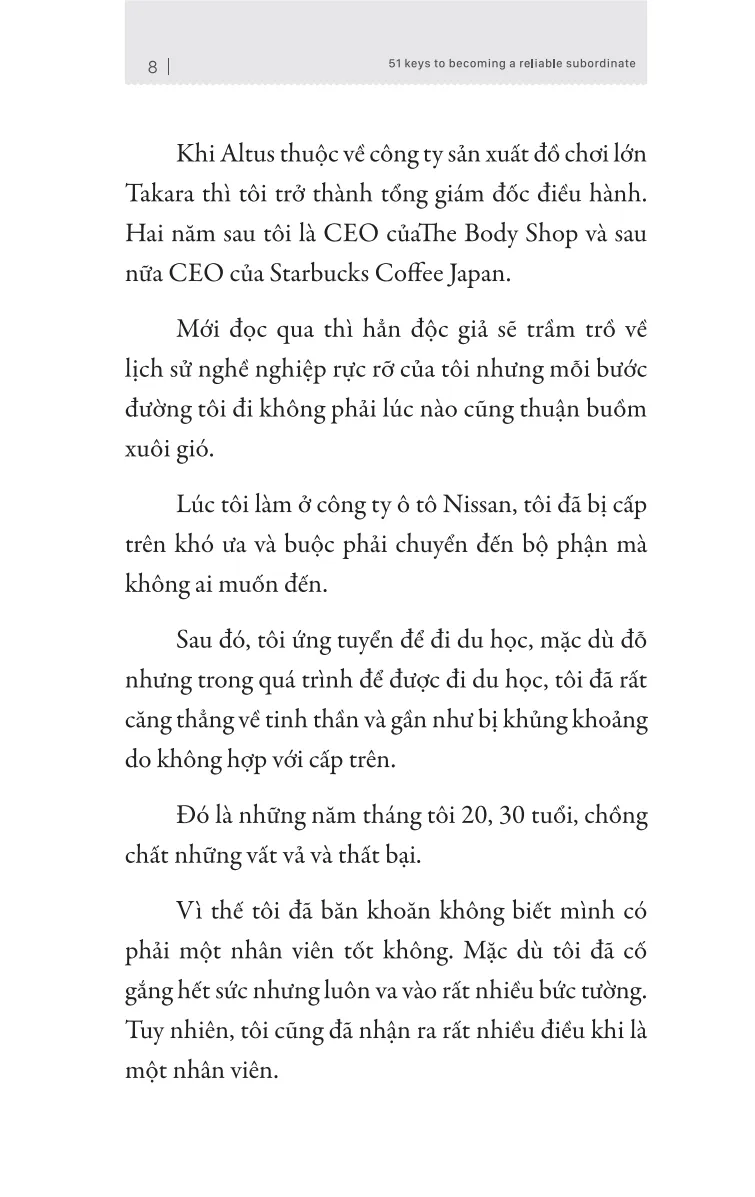 8 | 51 keys to becoming a reliable subordinate

Khi Altus thuộc về công ty sản xuất đồ chơi lớn Takara thì tôi trở thành tổng giám đốc điều hành. Hai năm sau tôi là CEO củaThe Body Shop và sau nữa CEO của Starbucks Coffee Japan.

Mới đọc qua thì hẳn độc giả sẽ trầm trồ về lịch sử nghề nghiệp rực rỡ của tôi nhưng mỗi bước đường tôi đi không phải lúc nào cũng thuận buồm xuôi gió.

Lúc tôi làm ở công ty ô tô Nissan, tôi đã bị cấp trên khó ưa và buộc phải chuyển đến bộ phận mà không ai muốn đến.

Sau đó, tôi ứng tuyển để đi du học, mặc dù đỗ nhưng trong quá trình để được đi du học, tôi đã rất căng thẳng về tinh thần và gần như bị khủng khoảng do không hợp với cấp trên.

Đó là những năm tháng tôi 20, 30 tuổi, chồng chất những vất vả và thất bại.

Vì thế tôi đã băn khoăn không biết mình có phải một nhân viên tốt không. Mặc dù tôi đã cố gắng hết sức nhưng luôn va vào rất nhiều bức tường. Tuy nhiên, tôi cũng đã nhận ra rất nhiều điều khi là một nhân viên.